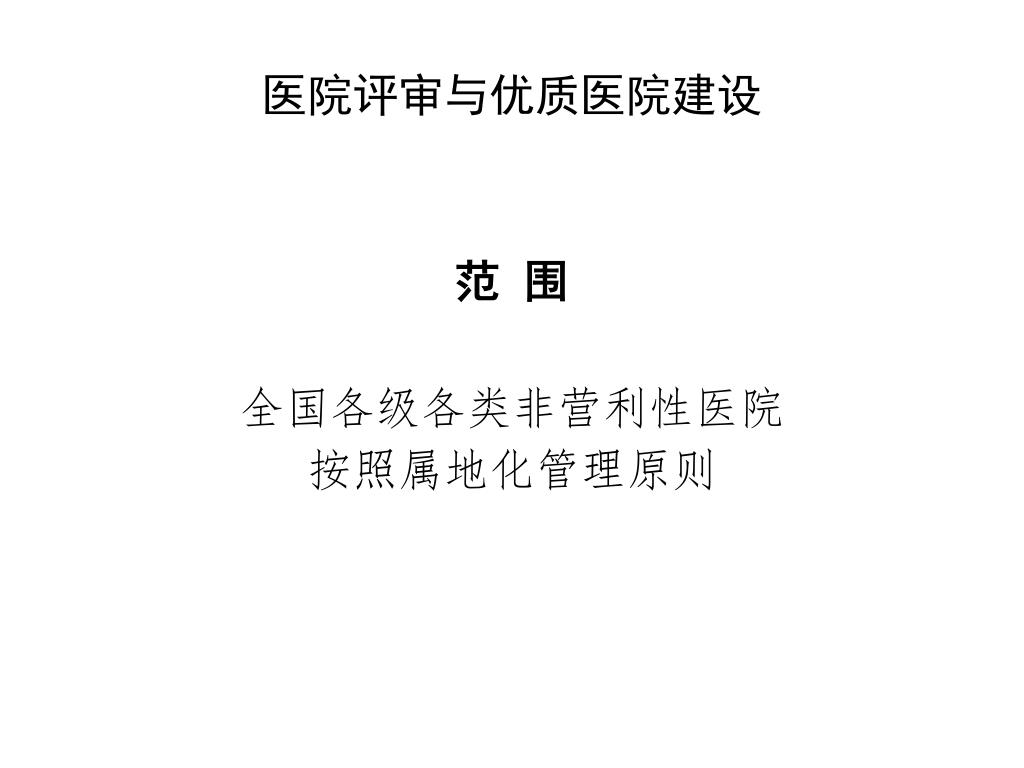 医院评审与优质医院建设

范 围

全国各级各类非营利性医院
按照属地化管理原则